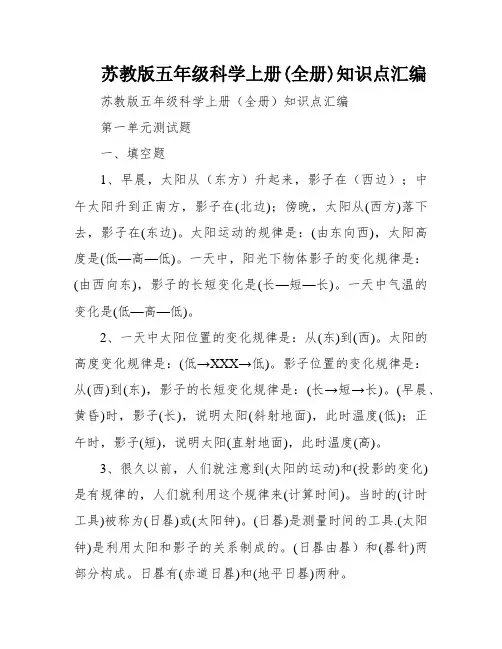 苏教版五年级科学上册(全册)知识点汇编

苏教版五年级科学上册（全册）知识点汇编

第一单元测试题

一、填空题

1、早晨，太阳从（东方）升起来，影子在（西边）；中午太阳升到正南方，影子在(北边)；傍晚，太阳从(西方)落下去，影子在(东边)。太阳运动的规律是：(由东向西)，太阳高度是(低—高—低)。一天中，阳光下物体影子的变化规律是：(由西向东)，影子的长短变化是(长—短—长)。一天中气温的变化是(低—高—低)。

2、一天中太阳位置的变化规律是：从(东)到(西)。太阳的高度变化规律是：(低→XXX→低)。影子位置的变化规律是：从(西)到(东)，影子的长短变化规律是：(长→短→长)。(早晨、黄昏)时，影子(长)，说明太阳(斜射地面)，此时温度(低)；正午时，影子(短)，说明太阳(直射地面)，此时温度(高)。

3、很久以前，人们就注意到(太阳的运动)和(投影的变化)是有规律的，人们就利用这个规律来(计算时间)。当时的(计时工具)被称为(日晷)或(太阳钟)。(日晷)是测量时间的工具.(太阳钟)是利用太阳和影子的关系制成的。(日晷由晷）和(晷针)两部分构成。日晷有(赤道日晷)和(地平日晷)两种。